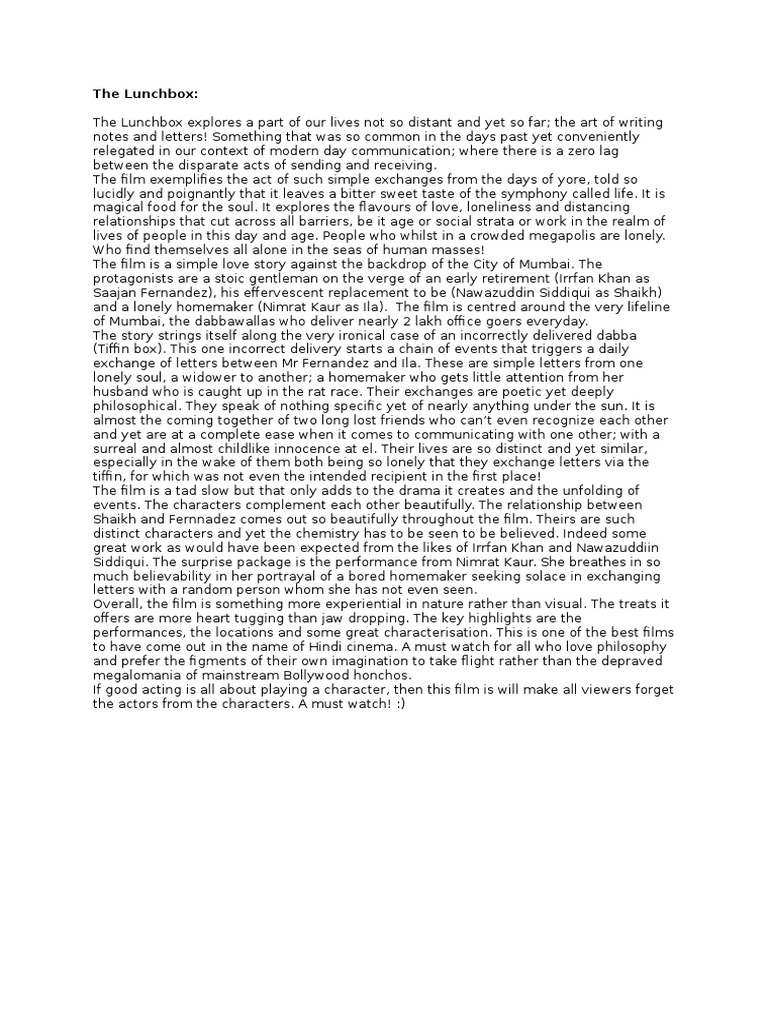 The Lunchbox:

The Lunchbox explores a part of our lives not so distant and yet so far; the art of writing notes and letters! Something that was so common in the days past yet conveniently relegated in our context of modern day communication; where there is a zero lag between the disparate acts of sending and receiving.
The film exemplifies the act of such simple exchanges from the days of yore, told so lucidly and poignantly that it leaves a bitter sweet taste of the symphony called life. It is magical food for the soul. It explores the flavours of love, loneliness and distancing relationships that cut across all barriers, be it age or social strata or work in the realm of lives of people in this day and age. People who whilst in a crowded megapolis are lonely. Who find themselves all alone in the seas of human masses!
The film is a simple love story against the backdrop of the City of Mumbai. The protagonists are a stoic gentleman on the verge of an early retirement (Irrfan Khan as Saajan Fernandez), his effervescent replacement to be (Nawazuddin Siddiqui as Shaikh) and a lonely homemaker (Nimrat Kaur as Ila). The film is centred around the very lifeline of Mumbai, the dabbawallas who deliver nearly 2 lakh office goers everyday.
The story strings itself along the very ironical case of an incorrectly delivered dabba (Tiffin box). This one incorrect delivery starts a chain of events that triggers a daily exchange of letters between Mr Fernandez and Ila. These are simple letters from one lonely soul, a widower to another; a homemaker who gets little attention from her husband who is caught up in the rat race. Their exchanges are poetic yet deeply philosophical. They speak of nothing specific yet of nearly anything under the sun. It is almost the coming together of two long lost friends who can't even recognize each other and yet are at a complete ease when it comes to communicating with one other; with a surreal and almost childlike innocence at el. Their lives are so distinct and yet similar, especially in the wake of them both being so lonely that they exchange letters via the tiffin, for which was not even the intended recipient in the first place!
The film is a tad slow but that only adds to the drama it creates and the unfolding of events. The characters complement each other beautifully. The relationship between Shaikh and Fernnadez comes out so beautifully throughout the film. Theirs are such distinct characters and yet the chemistry has to be seen to be believed. Indeed some great work as would have been expected from the likes of Irrfan Khan and Nawazuddiin Siddiqui. The surprise package is the performance from Nimrat Kaur. She breathes in so much believability in her portrayal of a bored homemaker seeking solace in exchanging letters with a random person whom she has not even seen.
Overall, the film is something more experiential in nature rather than visual. The treats it offers are more heart tugging than jaw dropping. The key highlights are the performances, the locations and some great characterisation. This is one of the best films to have come out in the name of Hindi cinema. A must watch for all who love philosophy and prefer the figments of their own imagination to take flight rather than the depraved megalomania of mainstream Bollywood honchos.
If good acting is all about playing a character, then this film is will make all viewers forget the actors from the characters. A must watch! :)